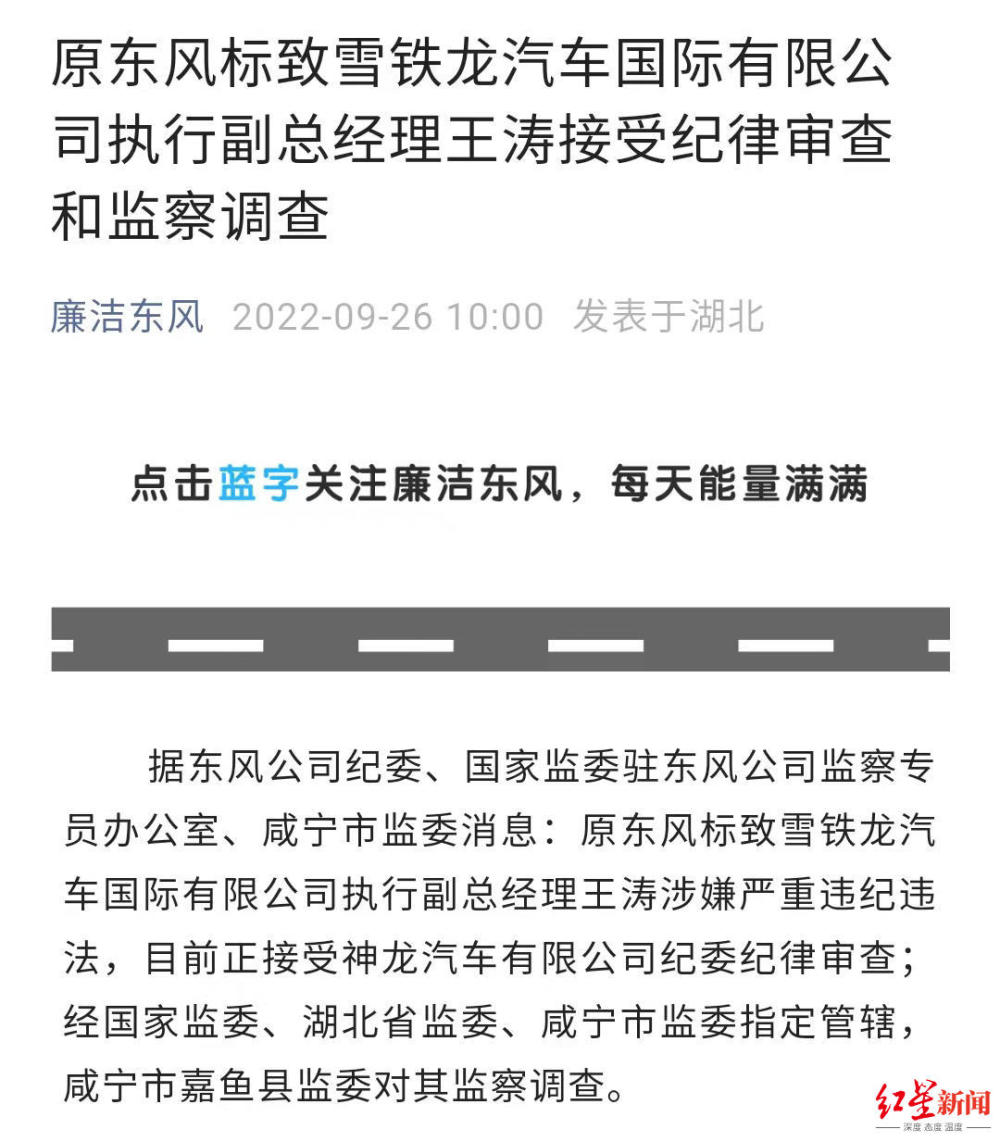 原东风标致雪铁龙汽车国际有限公司执行副总经理王涛接受纪律审查和监察调查

廉洁东风 2022-09-26 10:00 发表于湖北

点击蓝字关注廉洁东风，每天能量满满

据东风公司纪委、国家监委驻东风公司监察专员办公室、咸宁市监委消息：原东风标致雪铁龙汽车国际有限公司执行副总经理王涛涉嫌严重违纪违法，目前正接受神龙汽车有限公司纪委纪律审查；经国家监委、湖北省监委、咸宁市监委指定管辖，咸宁市嘉鱼县监委对其监察调查。

红星新闻
深度 态度 温度